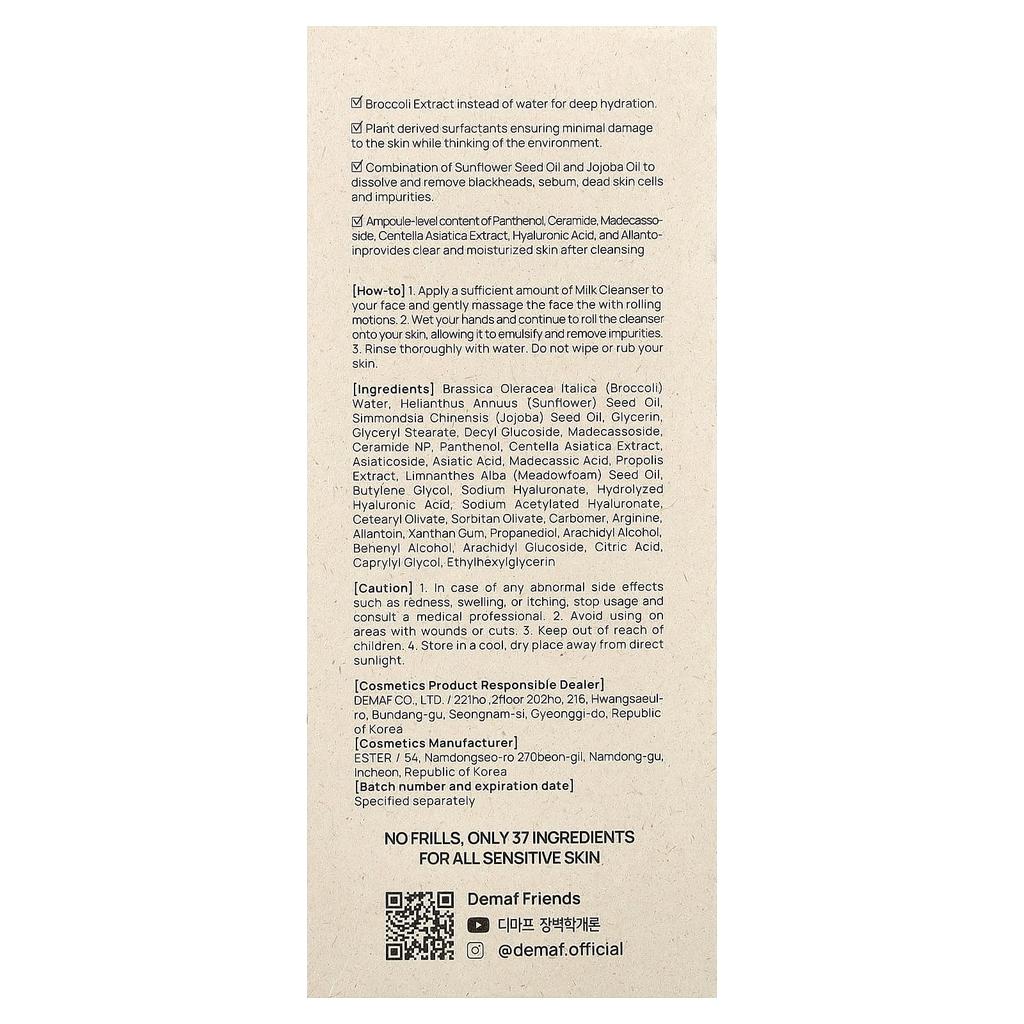 ☑ Broccoli Extract instead of water for deep hydration.

☑ Plant derived surfactants ensuring minimal damage to the skin while thinking of the environment.

☑ Combination of Sunflower Seed Oil and Jojoba Oil to dissolve and remove blackheads, sebum, dead skin cells and impurities.

☑ Ampoule-level content of Panthenol, Ceramide, Madecassoside, Centella Asiatica Extract, Hyaluronic Acid, and Allantoinprovides clear and moisturized skin after cleansing

[How-to] 1. Apply a sufficient amount of Milk Cleanser to your face and gently massage the face the with rolling motions. 2. Wet your hands and continue to roll the cleanser onto your skin, allowing it to emulsify and remove impurities. 3. Rinse thoroughly with water. Do not wipe or rub your skin.

[Ingredients] Brassica Oleracea Italica (Broccoli) Water, Helianthus Annuus (Sunflower) Seed Oil, Simmondsia Chinensis (Jojoba) Seed Oil, Glycerin, Glyceryl Stearate, Decyl Glucoside, Madecassoside, Ceramide NP, Panthenol, Centella Asiatica Extract, Asiaticoside, Asiatic Acid, Madecassic Acid, Propolis Extract, Limnanthes Alba (Meadowfoam) Seed Oil, Butylene Glycol, Sodium Hyaluronate, Hydrolyzed Hyaluronic Acid, Sodium Acetylated Hyaluronate, Cetearyl Olivate, Sorbitan Olivate, Carbomer, Arginine, Allantoin, Xanthan Gum, Propanediol, Arachidyl Alcohol, Behenyl Alcohol, Arachidyl Glucoside, Citric Acid, Caprylyl Glycol, Ethylhexylglycerin

[Caution] 1. In case of any abnormal side effects such as redness, swelling, or itching, stop usage and consult a medical professional. 2. Avoid using on areas with wounds or cuts. 3. Keep out of reach of children. 4. Store in a cool, dry place away from direct sunlight.

[Cosmetics Product Responsible Dealer]
DEMAF CO., LTD. / 221ho ,2floor 202ho, 216, Hwangsaeul-ro, Bundang-gu, Seongnam-si, Gyeonggi-do, Republic of Korea
[Cosmetics Manufacturer]
ESTER / 54, Namdongseo-ro 270beon-gil, Namdong-gu, Incheon, Republic of Korea
[Batch number and expiration date]
Specified separately

NO FRILLS, ONLY 37 INGREDIENTS FOR ALL SENSITIVE SKIN

Demaf Friends
디마프 장벽학개론
@demaf.official